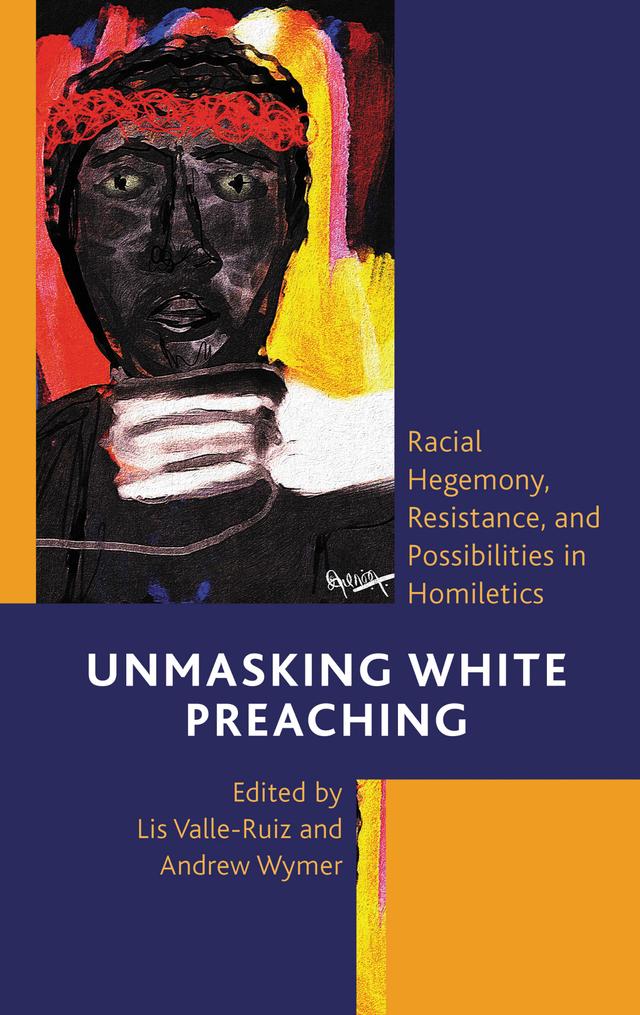 Racial Hegemony, Resistance, and Possibilities in Homiletics

UNMASKING WHITE PREACHING

Edited by
Lis Valle-Ruiz and
Andrew Wymer